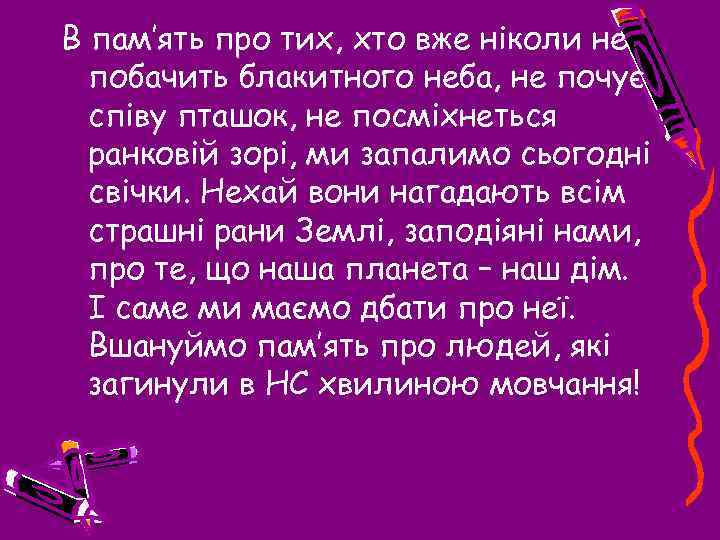 В пам'ять про тих, хто вже ніколи не побачить блакитного неба, не почує співу пташок, не посміхнеться ранковій зорі, ми запалимо сьогодні свічки. Нехай вони нагадають всім страшні рани Землі, заподіяні нами, про те, що наша планета – наш дім. І саме ми маємо дбати про неї. Вшануймо пам'ять про людей, які загинули в НС хвилиною мовчання!